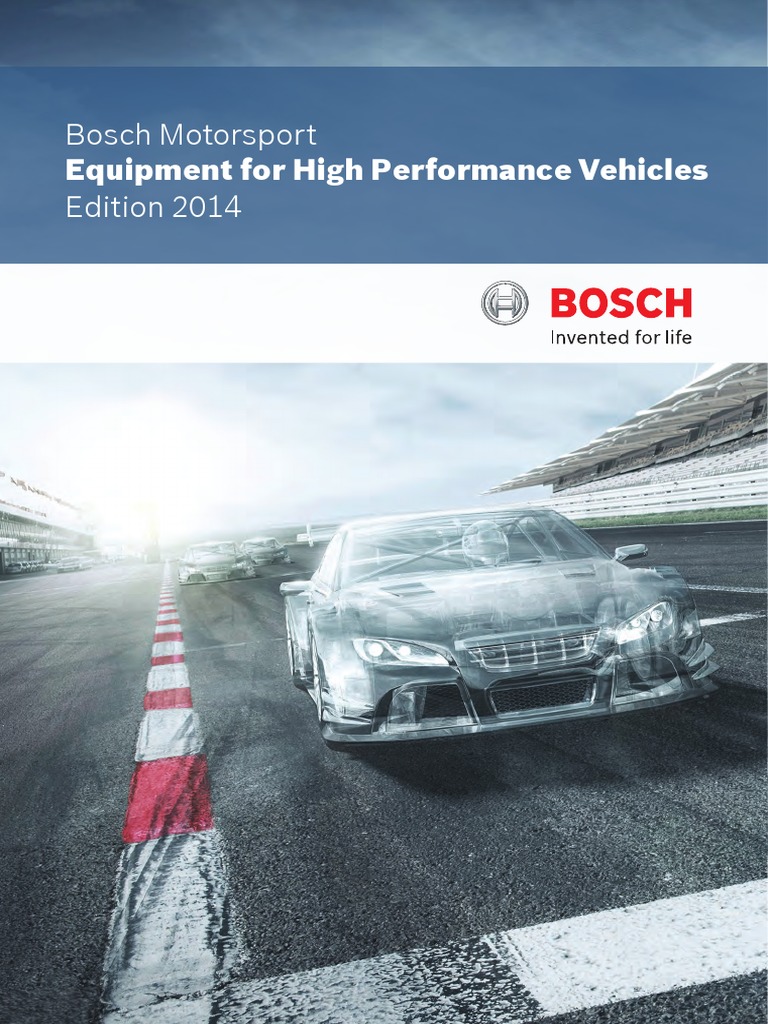 Bosch Motorsport
Equipment for High Performance Vehicles
Edition 2014

BOSCH
Invented for life